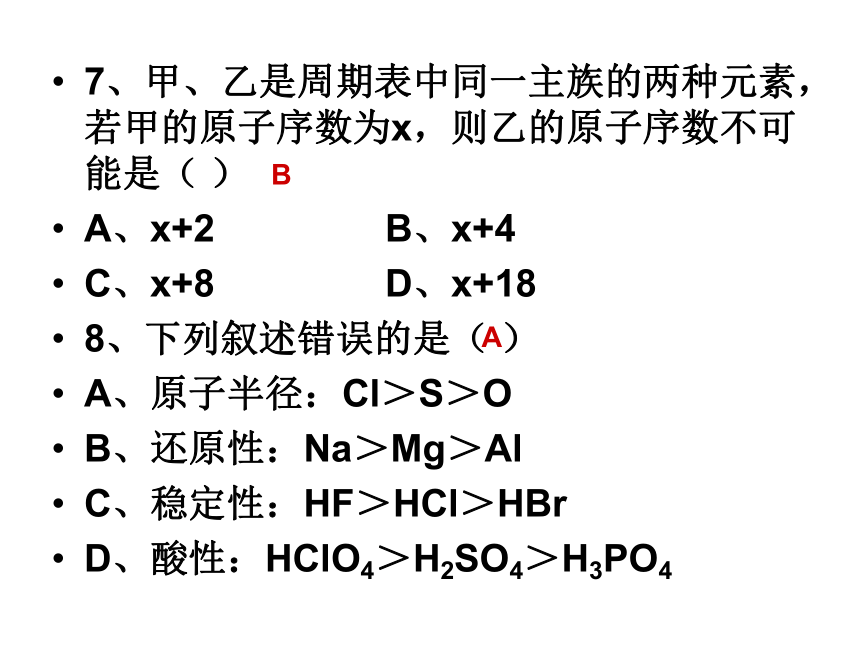 • 7、甲、乙是周期表中同一主族的两种元素，若甲的原子序数为x，则乙的原子序数不可能是（ ） B

• A、x+2 B、x+4

• C、x+8 D、x+18

• 8、下列叙述错误的是（A）

• A、原子半径：Cl＞S＞O

• B、还原性：Na＞Mg＞Al

• C、稳定性：HF＞HCl＞HBr

• D、酸性：$HClO_4$＞$H_2SO_4$＞$H_3PO_4$